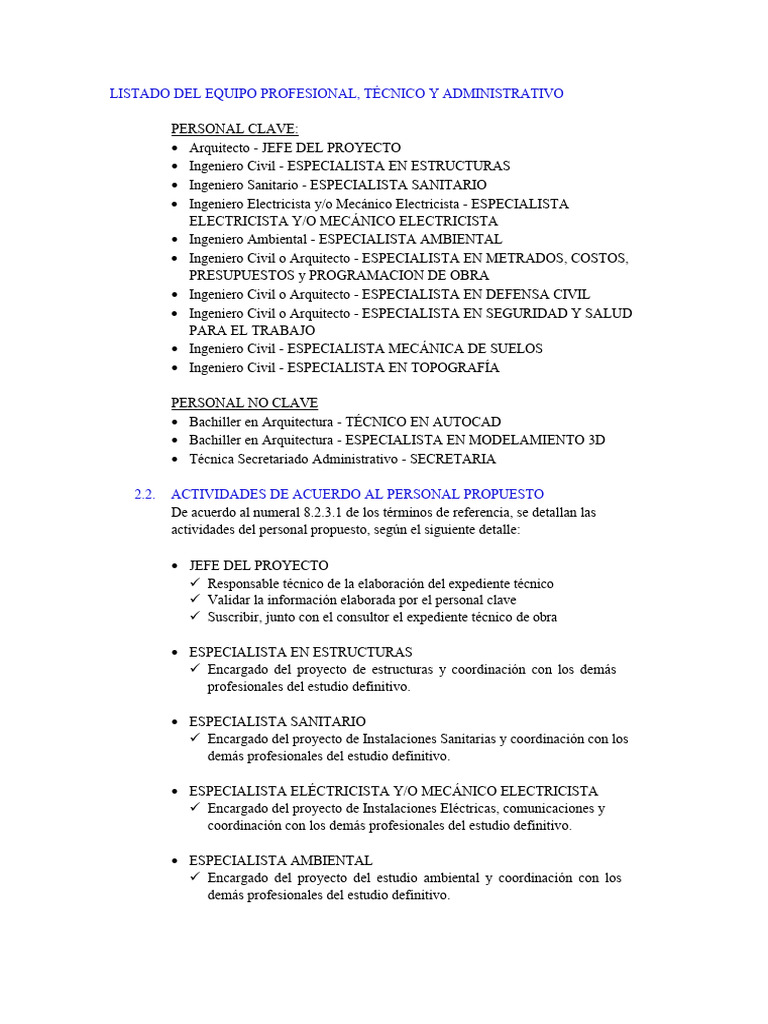 LISTADO DEL EQUIPO PROFESIONAL, TÉCNICO Y ADMINISTRATIVO

PERSONAL CLAVE:
• Arquitecto - JEFE DEL PROYECTO
• Ingeniero Civil - ESPECIALISTA EN ESTRUCTURAS
• Ingeniero Sanitario - ESPECIALISTA SANITARIO
• Ingeniero Electricista y/o Mecánico Electricista - ESPECIALISTA ELECTRICISTA Y/O MECÁNICO ELECTRICISTA
• Ingeniero Ambiental - ESPECIALISTA AMBIENTAL
• Ingeniero Civil o Arquitecto - ESPECIALISTA EN METRADOS, COSTOS, PRESUPUESTOS y PROGRAMACION DE OBRA
• Ingeniero Civil o Arquitecto - ESPECIALISTA EN DEFENSA CIVIL
• Ingeniero Civil o Arquitecto - ESPECIALISTA EN SEGURIDAD Y SALUD PARA EL TRABAJO
• Ingeniero Civil - ESPECIALISTA MECÁNICA DE SUELOS
• Ingeniero Civil - ESPECIALISTA EN TOPOGRAFÍA

PERSONAL NO CLAVE
• Bachiller en Arquitectura - TÉCNICO EN AUTOCAD
• Bachiller en Arquitectura - ESPECIALISTA EN MODELAMIENTO 3D
• Técnica Secretariado Administrativo - SECRETARIA

2.2. ACTIVIDADES DE ACUERDO AL PERSONAL PROPUESTO
De acuerdo al numeral 8.2.3.1 de los términos de referencia, se detallan las actividades del personal propuesto, según el siguiente detalle:

• JEFE DEL PROYECTO
✓ Responsable técnico de la elaboración del expediente técnico
✓ Validar la información elaborada por el personal clave
✓ Suscribir, junto con el consultor el expediente técnico de obra

• ESPECIALISTA EN ESTRUCTURAS
✓ Encargado del proyecto de estructuras y coordinación con los demás profesionales del estudio definitivo.

• ESPECIALISTA SANITARIO
✓ Encargado del proyecto de Instalaciones Sanitarias y coordinación con los demás profesionales del estudio definitivo.

• ESPECIALISTA ELÉCTRICISTA Y/O MECÁNICO ELECTRICISTA
✓ Encargado del proyecto de Instalaciones Eléctricas, comunicaciones y coordinación con los demás profesionales del estudio definitivo.

• ESPECIALISTA AMBIENTAL
✓ Encargado del proyecto del estudio ambiental y coordinación con los demás profesionales del estudio definitivo.